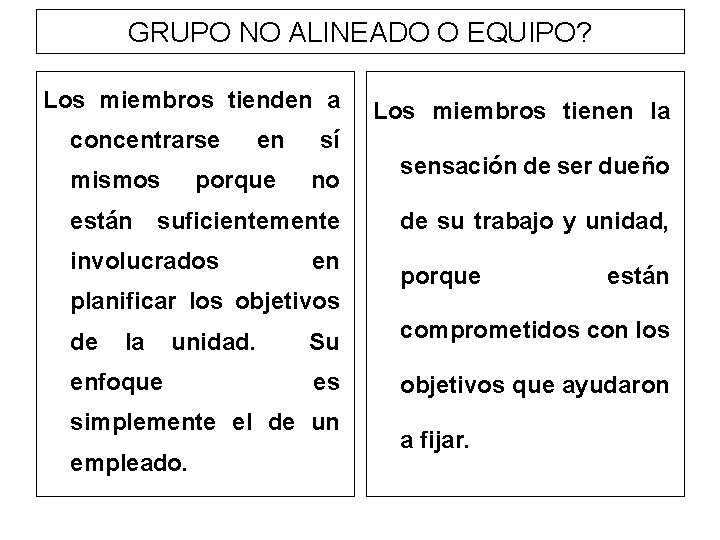 GRUPO NO ALINEADO O EQUIPO?

Los miembros tienden a concentrarse en sí mismos porque no están suficientemente involucrados en planificar los objetivos de la unidad. Su enfoque es simplemente el de un empleado.

Los miembros tienen la sensación de ser dueño de su trabajo y unidad, porque están comprometidos con los objetivos que ayudaron a fijar.